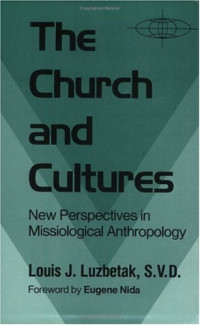 The Church and Cultures

New Perspectives in Missiological Anthropology

Louis J. Luzbetak, S.V.D.

Foreword by Eugene Nida